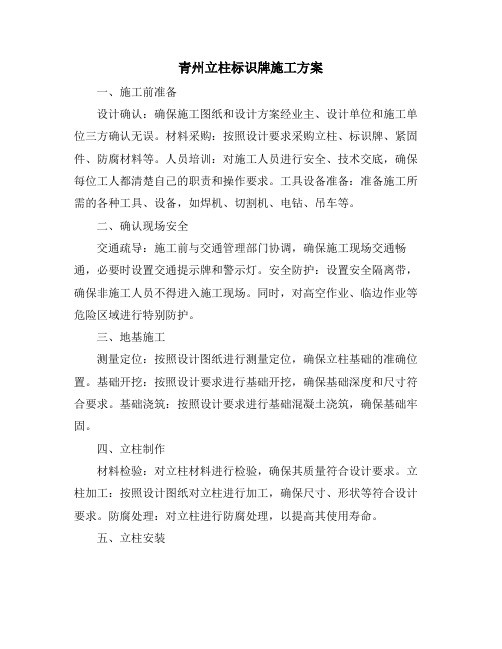 青州立柱标识牌施工方案

一、施工前准备

设计确认：确保施工图纸和设计方案经业主、设计单位和施工单位三方确认无误。材料采购：按照设计要求采购立柱、标识牌、紧固件、防腐材料等。人员培训：对施工人员进行安全、技术交底，确保每位工人都清楚自己的职责和操作要求。工具设备准备：准备施工所需的各种工具、设备，如焊机、切割机、电钻、吊车等。

二、确认现场安全

交通疏导：施工前与交通管理部门协调，确保施工现场交通畅通，必要时设置交通提示牌和警示灯。安全防护：设置安全隔离带，确保非施工人员不得进入施工现场。同时，对高空作业、临边作业等危险区域进行特别防护。

三、地基施工

测量定位：按照设计图纸进行测量定位，确保立柱基础的准确位置。基础开挖：按照设计要求进行基础开挖，确保基础深度和尺寸符合要求。基础浇筑：按照设计要求进行基础混凝土浇筑，确保基础牢固。

四、立柱制作

材料检验：对立柱材料进行检验，确保其质量符合设计要求。立柱加工：按照设计图纸对立柱进行加工，确保尺寸、形状等符合设计要求。防腐处理：对立柱进行防腐处理，以提高其使用寿命。

五、立柱安装